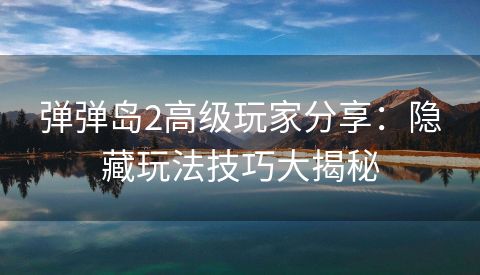 弹弹岛2高级玩家分享：隐藏玩法技巧大揭秘